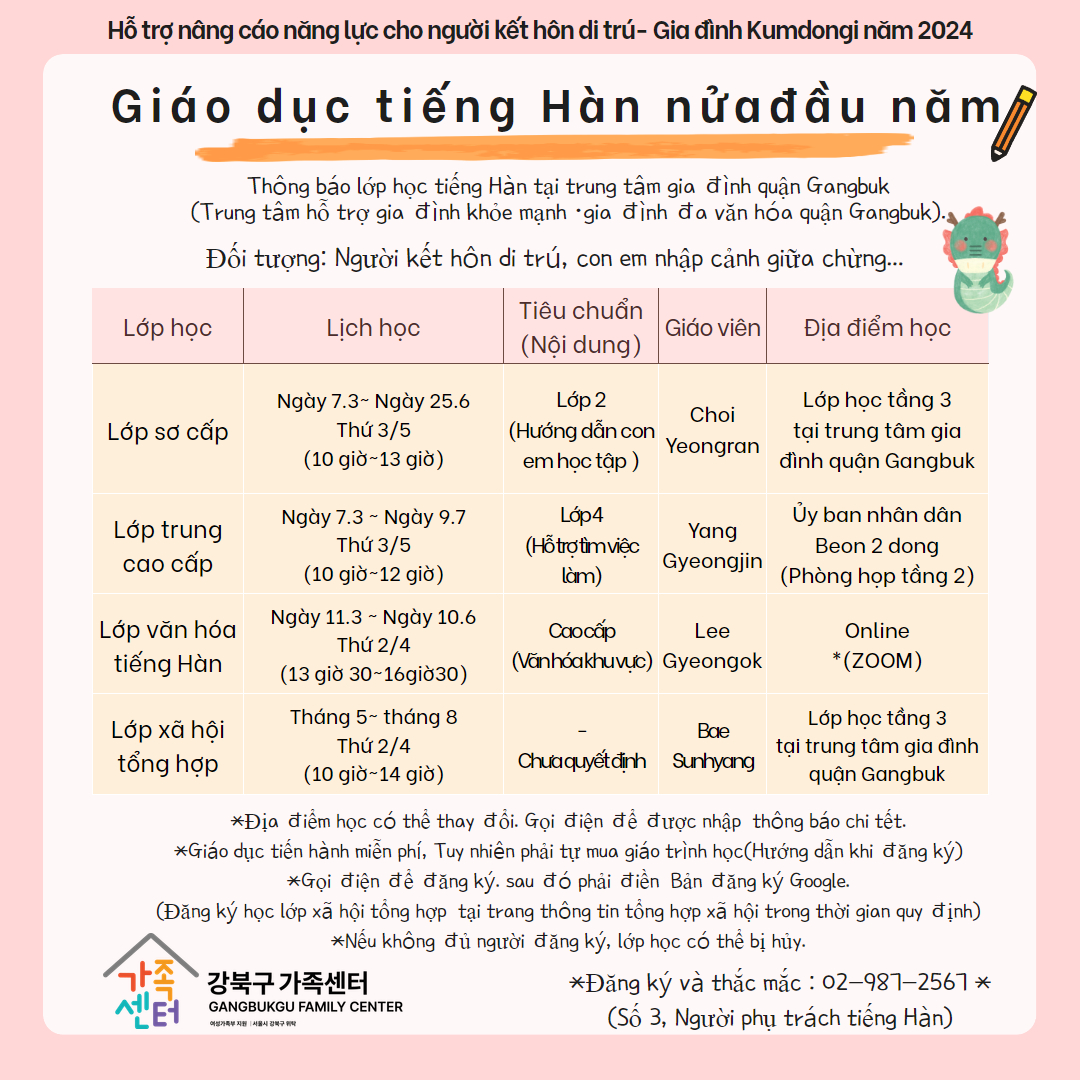 Hỗ trợ nâng cáo năng lực cho người kết hôn di trú- Gia đình Kumdongi năm 2024

Giáo dục tiếng Hàn nửađầu năm

Thông báo lớp học tiếng Hàn tại trung tâm gia đình quận Gangbuk
(Trung tâm hỗ trợ gia đình khỏe mạnh ·gia đình đa văn hóa quận Gangbuk).

Đối tượng: Người kết hôn di trú, con em nhập cảnh giữa chừng...

| Lớp học | Lịch học | Tiêu chuẩn (Nội dung) | Giáo viên | Địa điểm học |
|---|---|---|---|---|
| Lớp sơ cấp | Ngày 7.3~ Ngày 25.6 Thứ 3/5 (10 giờ~13 giờ) | Lớp 2 (Hướng dẫn con em học tập ) | Choi Yeongran | Lớp học tầng 3 tại trung tâm gia đình quận Gangbuk |
| Lớp trung cao cấp | Ngày 7.3 ~ Ngày 9.7 Thứ 3/5 (10 giờ~12 giờ) | Lớp4 (Hỗ trợ tìm việc làm) | Yang Gyeongjin | Ủy ban nhân dân Beon 2 dong (Phòng họp tầng 2) |
| Lớp văn hóa tiếng Hàn | Ngày 11.3 ~ Ngày 10.6 Thứ 2/4 (13 giờ 30~16giờ30) | Cao cấp (Văn hóa khu vực) | Lee Gyeongok | Online *(ZOOM) |
| Lớp xã hội tổng hợp | Tháng 5~ tháng 8 Thứ 2/4 (10 giờ~14 giờ) | - Chưa quyết định | Bae Sunhyang | Lớp học tầng 3 tại trung tâm gia đình quận Gangbuk |

*Địa điểm học có thể thay đổi. Gọi điện để được nhập thông báo chi tết.
*Giáo dục tiến hành miễn phí, Tuy nhiên phải tự mua giáo trình học(Hướng dẫn khi đăng ký)
*Gọi điện để đăng ký. sau đó phải điền Bản đăng ký Google.
(Đăng ký học lớp xã hội tổng hợp tại trang thông tin tổng hợp xã hội trong thời gian quy định)
*Nếu không đủ người đăng ký, lớp học có thể bị hủy.

가족센터
강북구 가족센터
GANGBUKGU FAMILY CENTER
여성가족부 지원 | 서울시 강북구 위탁

*Đăng ký và thắc mắc : 02-987-2567 *
(Số 3, Người phụ trách tiếng Hàn)